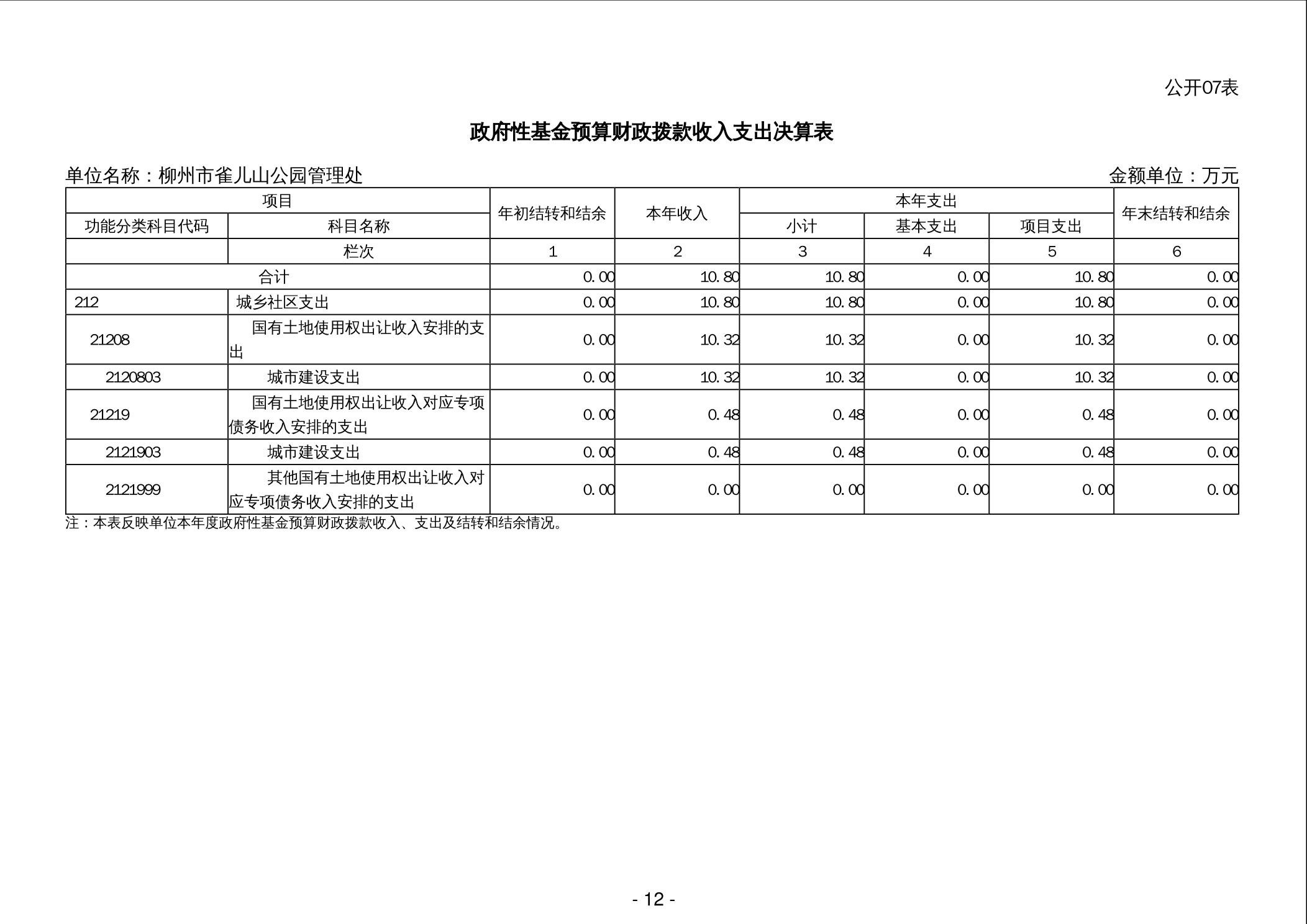 公开07表

政府性基金预算财政拨款收入支出决算表

单位名称：柳州市雀儿山公园管理处

金额单位：万元

| 项目 | | 年初结转和结余 | 本年收入 | 本年支出 | | | 年末结转和结余 |
|---|---|---|---|---|---|---|---|
| 功能分类科目代码 | 科目名称 | | | 小计 | 基本支出 | 项目支出 | |
| | 栏次 | 1 | 2 | 3 | 4 | 5 | 6 |
| 合计 | | 0.00 | 10.80 | 10.80 | 0.00 | 10.80 | 0.00 |
| 212 | 城乡社区支出 | 0.00 | 10.80 | 10.80 | 0.00 | 10.80 | 0.00 |
| 21208 | 国有土地使用权出让收入安排的支出 | 0.00 | 10.32 | 10.32 | 0.00 | 10.32 | 0.00 |
| 2120803 | 城市建设支出 | 0.00 | 10.32 | 10.32 | 0.00 | 10.32 | 0.00 |
| 21219 | 国有土地使用权出让收入对应专项债务收入安排的支出 | 0.00 | 0.48 | 0.48 | 0.00 | 0.48 | 0.00 |
| 2121903 | 城市建设支出 | 0.00 | 0.48 | 0.48 | 0.00 | 0.48 | 0.00 |
| 2121999 | 其他国有土地使用权出让收入对应专项债务收入安排的支出 | 0.00 | 0.00 | 0.00 | 0.00 | 0.00 | 0.00 |

注：本表反映单位本年度政府性基金预算财政拨款收入、支出及结转和结余情况。

- 12 -